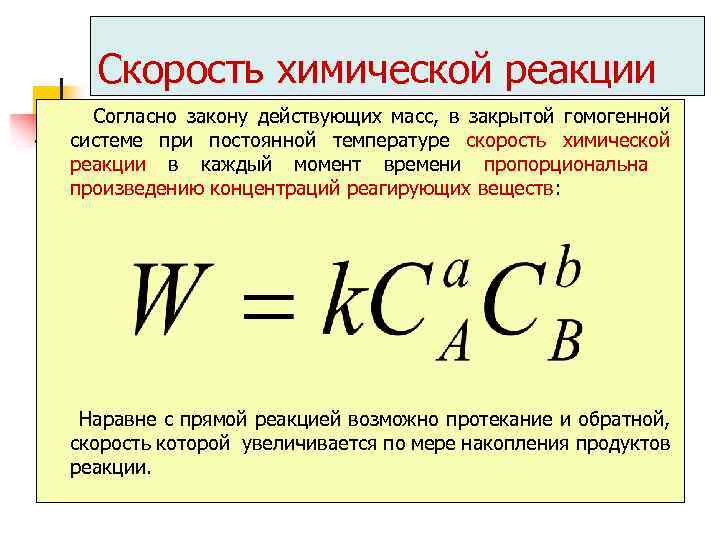 Скорость химической реакции

Согласно закону действующих масс, в закрытой гомогенной системе при постоянной температуре скорость химической реакции в каждый момент времени пропорциональна произведению концентраций реагирующих веществ:

$W = kC_A^a C_B^b$

Наравне с прямой реакцией возможно протекание и обратной, скорость которой увеличивается по мере накопления продуктов реакции.